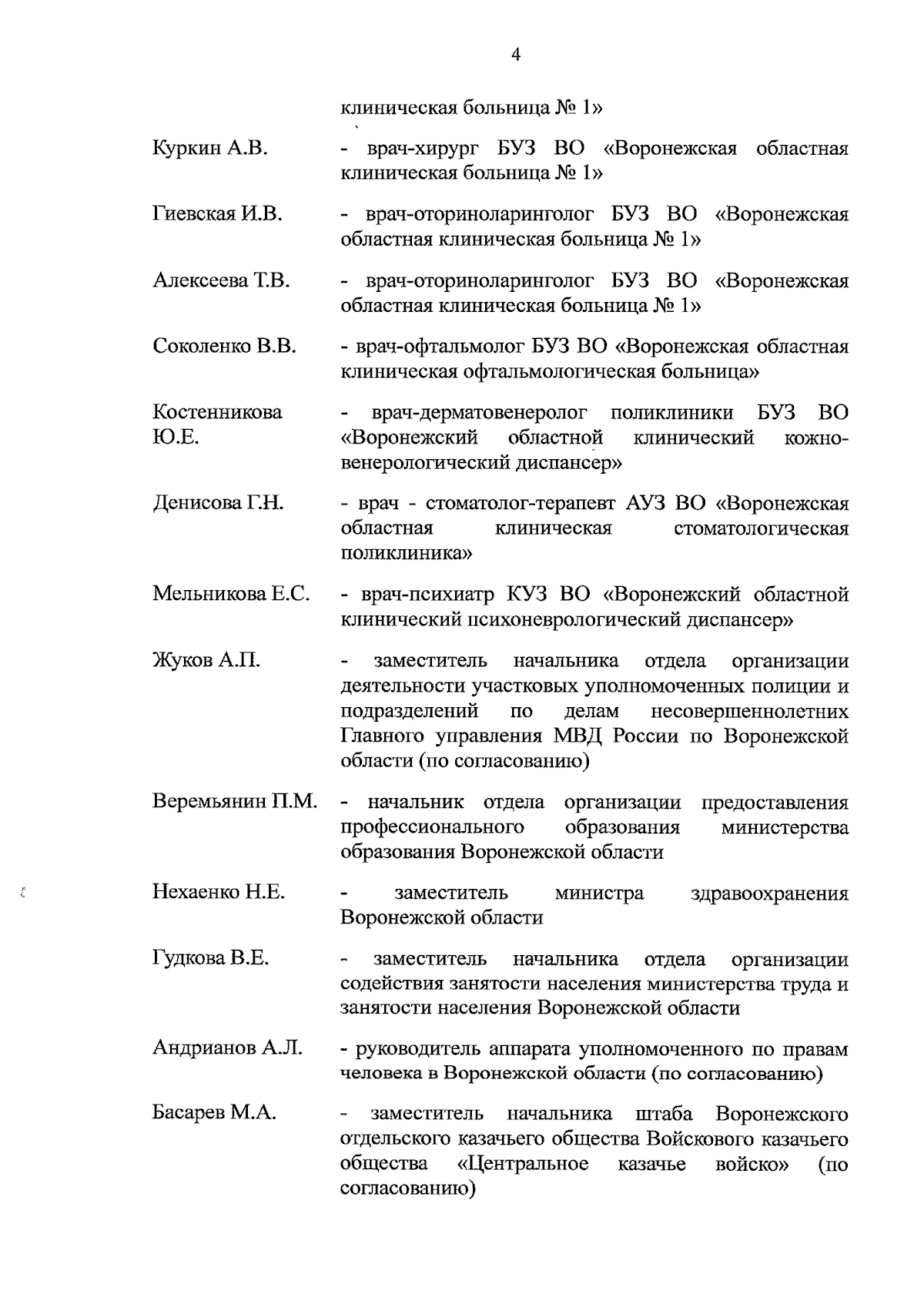 4

клиническая больница № 1»

Куркин А.В. - врач-хирург БУЗ ВО «Воронежская областная клиническая больница № 1»

Гиевская И.В. - врач-оториноларинголог БУЗ ВО «Воронежская областная клиническая больница № 1»

Алексеева Т.В. - врач-оториноларинголог БУЗ ВО «Воронежская областная клиническая больница № 1»

Соколенко В.В. - врач-офтальмолог БУЗ ВО «Воронежская областная клиническая офтальмологическая больница»

Костенникова Ю.Е. - врач-дерматовенеролог поликлиники БУЗ ВО «Воронежский областной клинический кожно-венерологический диспансер»

Денисова Г.Н. - врач - стоматолог-терапевт АУЗ ВО «Воронежская областная клиническая стоматологическая поликлиника»

Мельникова Е.С. - врач-психиатр КУЗ ВО «Воронежский областной клинический психоневрологический диспансер»

Жуков А.П. - заместитель начальника отдела организации деятельности участковых уполномоченных полиции и подразделений по делам несовершеннолетних Главного управления МВД России по Воронежской области (по согласованию)

Веремьянин П.М. - начальник отдела организации предоставления профессионального образования министерства образования Воронежской области

Нехаенко Н.Е. - заместитель министра здравоохранения Воронежской области

Гудкова В.Е. - заместитель начальника отдела организации содействия занятости населения министерства труда и занятости населения Воронежской области

Андрианов А.Л. - руководитель аппарата уполномоченного по правам человека в Воронежской области (по согласованию)

Басарев М.А. - заместитель начальника штаба Воронежского отдельского казачьего общества Войскового казачьего общества «Центральное казачье войско» (по согласованию)